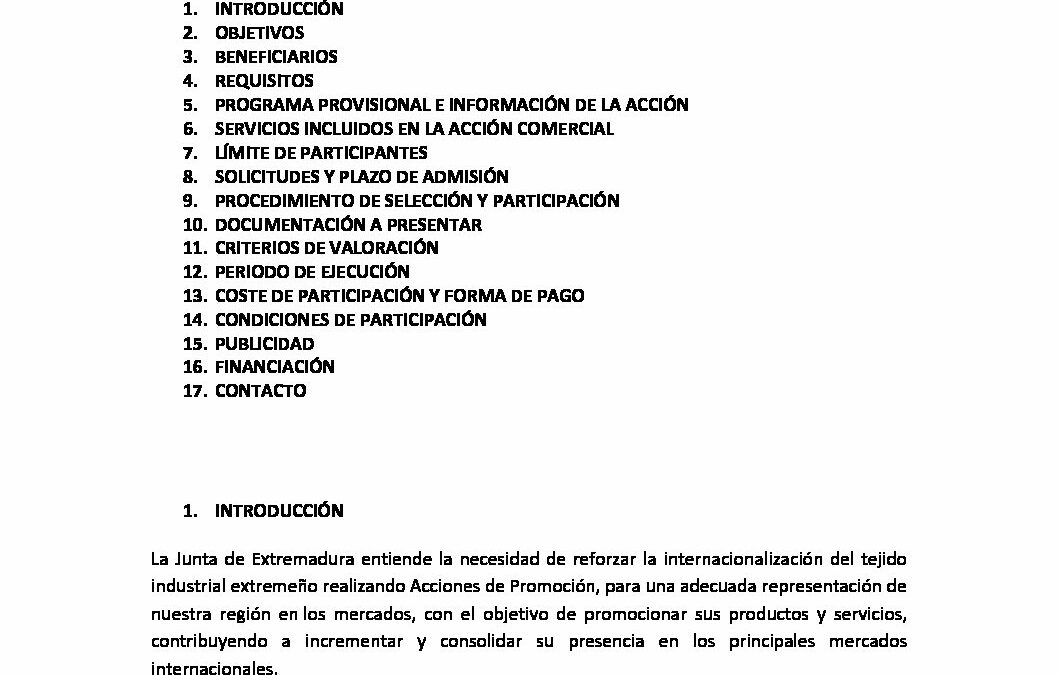 1. INTRODUCCIÓN
2. OBJETIVOS
3. BENEFICIARIOS
4. REQUISITOS
5. PROGRAMA PROVISIONAL E INFORMACIÓN DE LA ACCIÓN
6. SERVICIOS INCLUIDOS EN LA ACCIÓN COMERCIAL
7. LÍMITE DE PARTICIPANTES
8. SOLICITUDES Y PLAZO DE ADMISIÓN
9. PROCEDIMIENTO DE SELECCIÓN Y PARTICIPACIÓN
10. DOCUMENTACIÓN A PRESENTAR
11. CRITERIOS DE VALORACIÓN
12. PERIODO DE EJECUCIÓN
13. COSTE DE PARTICIPACIÓN Y FORMA DE PAGO
14. CONDICIONES DE PARTICIPACIÓN
15. PUBLICIDAD
16. FINANCIACIÓN
17. CONTACTO

1. INTRODUCCIÓN

La Junta de Extremadura entiende la necesidad de reforzar la internacionalización del tejido industrial extremeño realizando Acciones de Promoción, para una adecuada representación de nuestra región en los mercados, con el objetivo de promocionar sus productos y servicios, contribuyendo a incrementar y consolidar su presencia en los principales mercados internacionales.